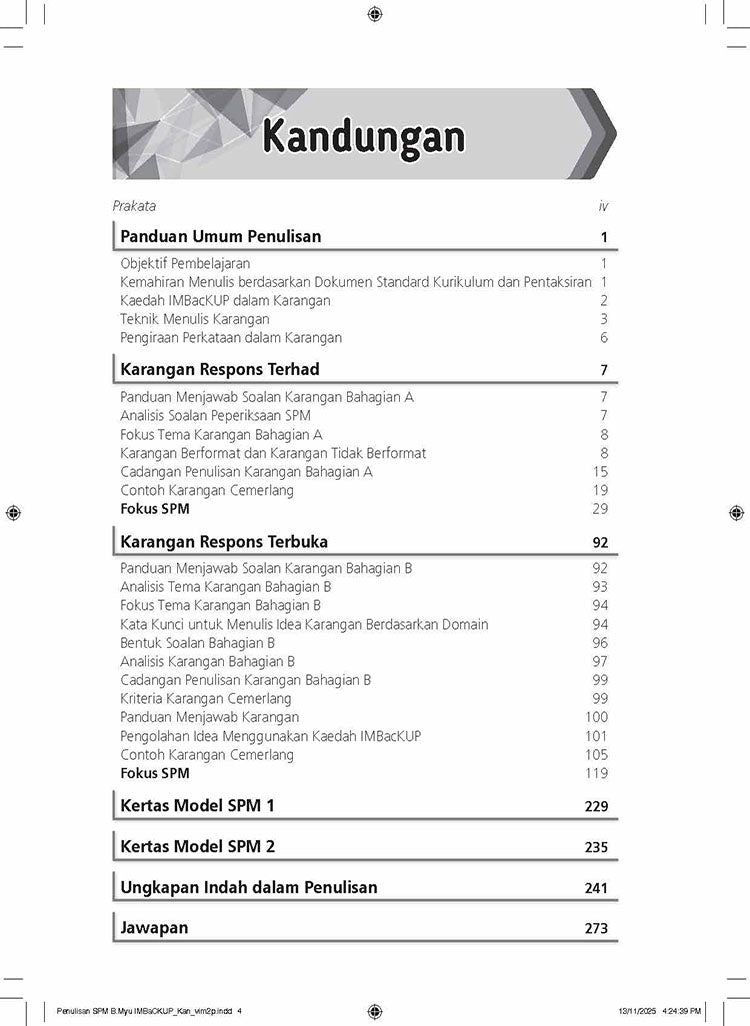 Kandungan

Prakata iv

Panduan Umum Penulisan 1

Objektif Pembelajaran 1
Kemahiran Menulis berdasarkan Dokumen Standard Kurikulum dan Pentaksiran 1
Kaedah IMBacKUP dalam Karangan 2
Teknik Menulis Karangan 3
Pengiraan Perkataan dalam Karangan 6

Karangan Respons Terhad 7

Panduan Menjawab Soalan Karangan Bahagian A 7
Analisis Soalan Peperiksaan SPM 7
Fokus Tema Karangan Bahagian A 8
Karangan Berformat dan Karangan Tidak Berformat 8
Cadangan Penulisan Karangan Bahagian A 15
Contoh Karangan Cemerlang 19
Fokus SPM 29

Karangan Respons Terbuka 92

Panduan Menjawab Soalan Karangan Bahagian B 92
Analisis Tema Karangan Bahagian B 93
Fokus Tema Karangan Bahagian B 94
Kata Kunci untuk Menulis Idea Karangan Berdasarkan Domain 94
Bentuk Soalan Bahagian B 96
Analisis Karangan Bahagian B 97
Cadangan Penulisan Karangan Bahagian B 99
Kriteria Karangan Cemerlang 99
Panduan Menjawab Karangan 100
Pengolahan Idea Menggunakan Kaedah IMBacKUP 101
Contoh Karangan Cemerlang 105
Fokus SPM 119

Kertas Model SPM 1 229

Kertas Model SPM 2 235

Ungkapan Indah dalam Penulisan 241

Jawapan 273

Penulisan SPM B.Myu IMBaCKUP_Kan_vim2p.indd 4 13/11/2025 4:24:39 PM